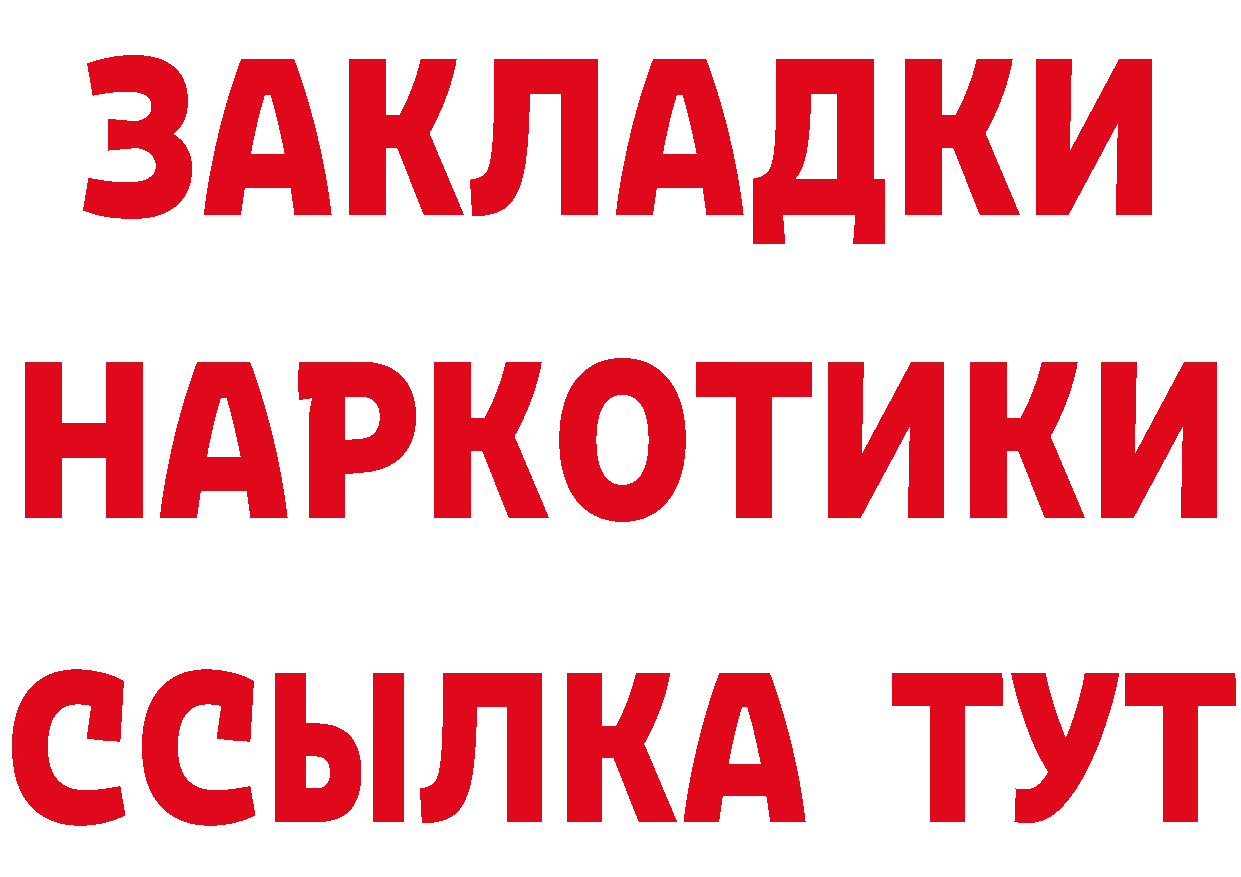 ЗАКЛАДКИ НАРКОТИКИ ССЫЛКА ТУТ